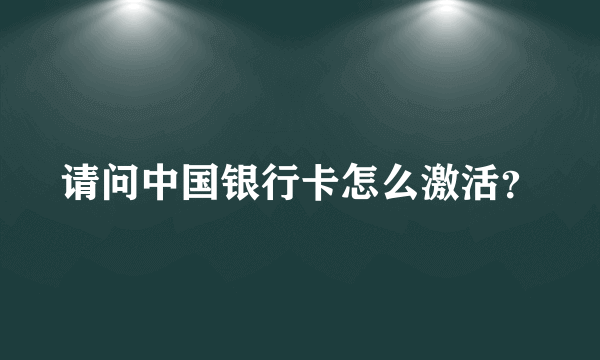 请问中国银行卡怎么激活？